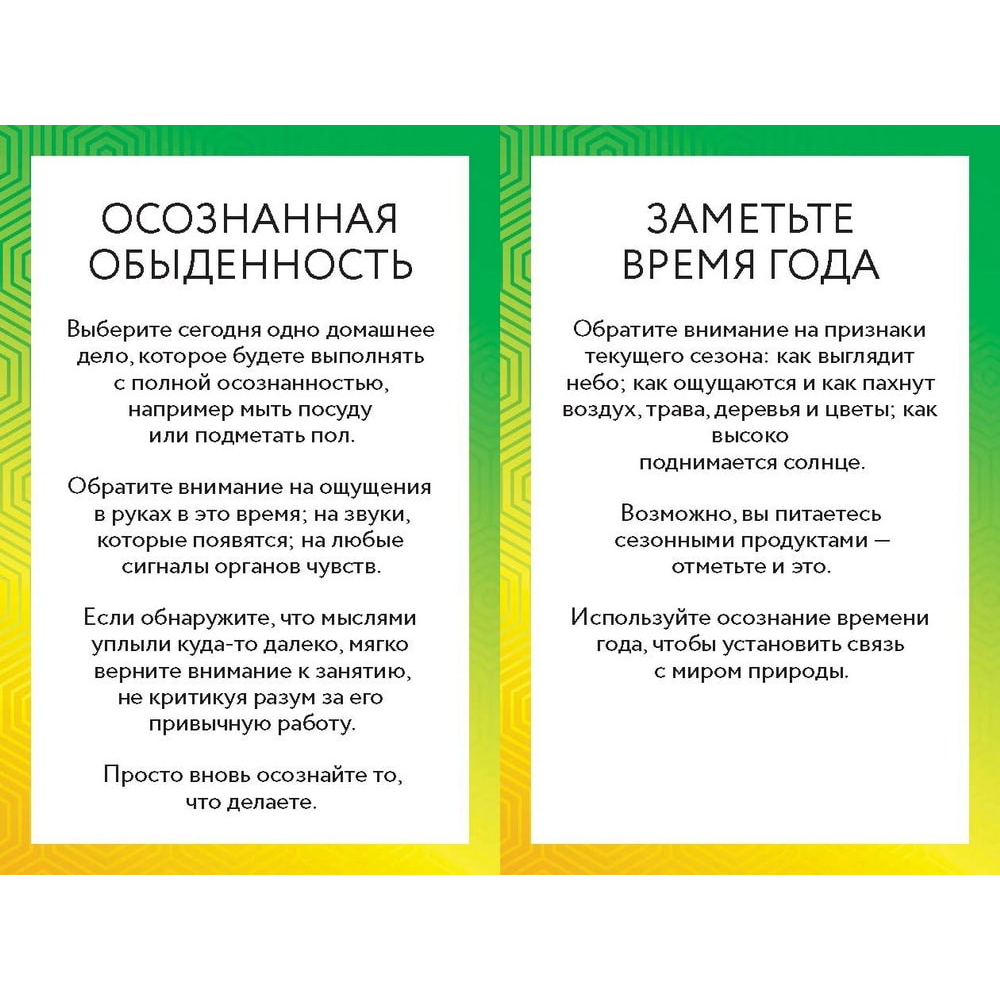 ОСОЗНАННАЯ ОБЫДЕННОСТЬ

Выберите сегодня одно домашнее дело, которое будете выполнять с полной осознанностью, например мыть посуду или подметать пол.

Обратите внимание на ощущения в руках в это время; на звуки, которые появятся; на любые сигналы органов чувств.

Если обнаружите, что мыслями уплыли куда-то далеко, мягко верните внимание к занятию, не критикуя разум за его привычную работу.

Просто вновь осознайте то, что делаете.

ЗАМЕТЬТЕ ВРЕМЯ ГОДА

Обратите внимание на признаки текущего сезона: как выглядит небо; как ощущаются и как пахнут воздух, трава, деревья и цветы; как высоко поднимается солнце.

Возможно, вы питаетесь сезонными продуктами — отметьте и это.

Используйте осознание времени года, чтобы установить связь с миром природы.